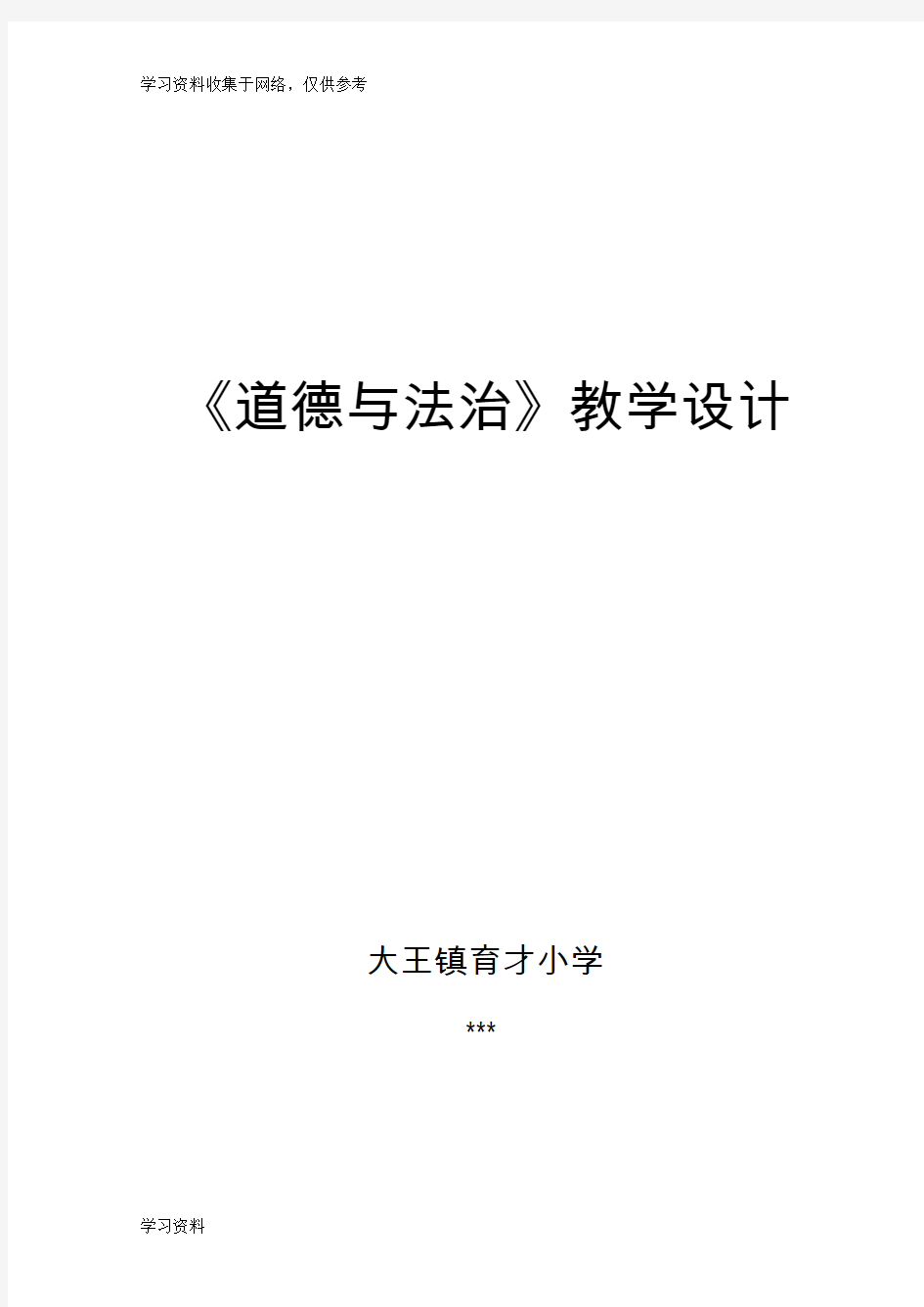 学习资料收集于网络，仅供参考

《道德与法治》教学设计

大王镇育才小学

***

学习资料